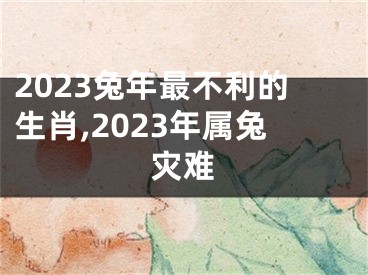 2023兔年最不利的生肖,2023年属兔灾难